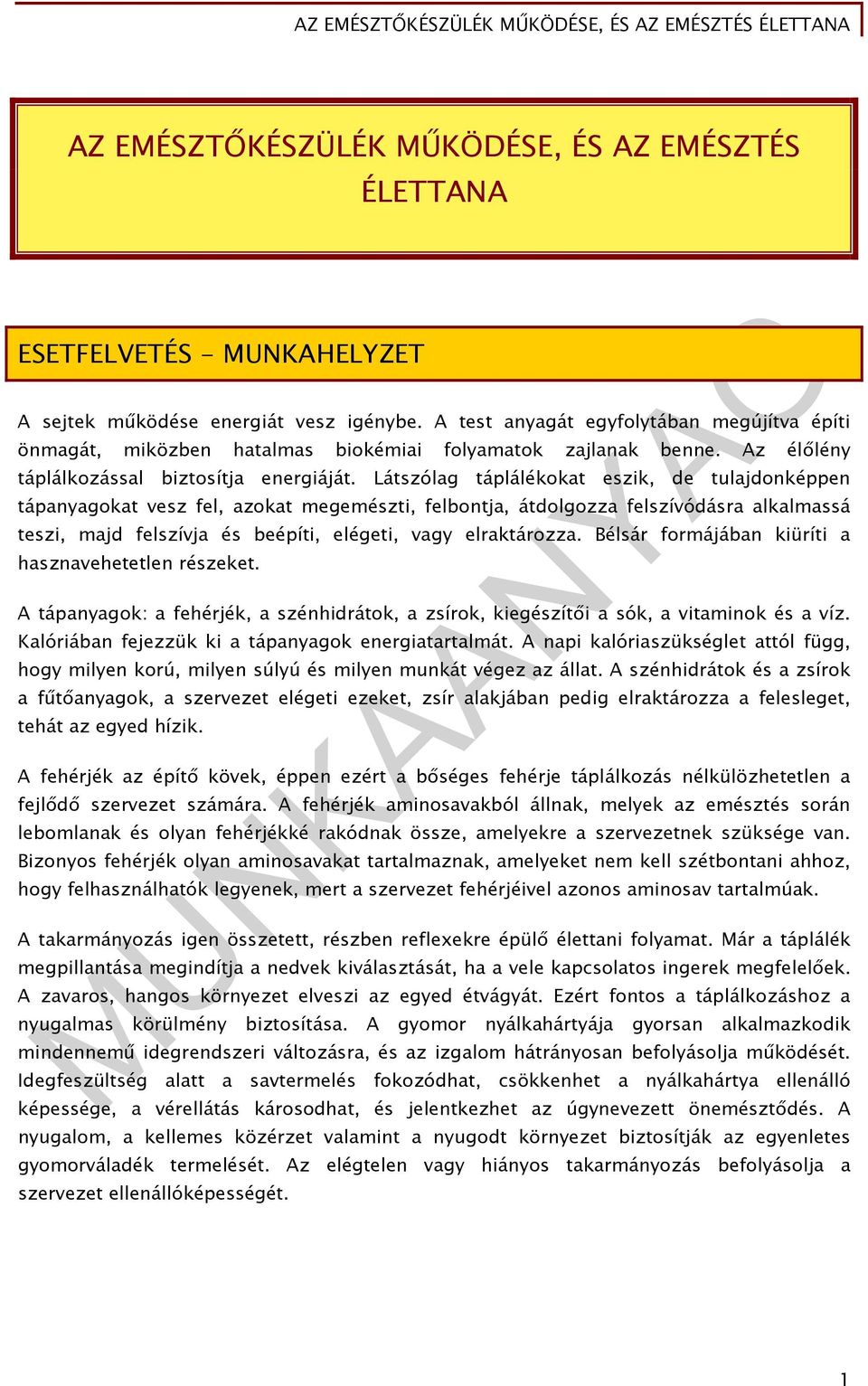 AZ EMÉSZTŐKÉSZÜLÉK MŰKÖDÉSE, ÉS AZ EMÉSZTÉS ÉLETTANA

AZ EMÉSZTŐKÉSZÜLÉK MŰKÖDÉSE, ÉS AZ EMÉSZTÉS ÉLETTANA

ESETFELVETÉS - MUNKAHELYZET

A sejtek működése energiát vesz igénybe. A test anyagát egyfolytában megújítva építi önmagát, miközben hatalmas biokémiai folyamatok zajlanak benne. Az élőlény táplálkozással biztosítja energiáját. Látszólag táplálékokat eszik, de tulajdonképpen tápanyagokat vesz fel, azokat megemészti, felbontja, átdolgozza felszívódásra alkalmassá teszi, majd felszívja és beépíti, elégeti, vagy elraktározza. Bélsár formájában kiüríti a hasznavehetetlen részeket.

A tápanyagok: a fehérjék, a szénhidrátok, a zsírok, kiegészítői a sók, a vitaminok és a víz. Kalóriában fejezzük ki a tápanyagok energiatartalmát. A napi kalóriaszükséglet attól függ, hogy milyen korú, milyen súlyú és milyen munkát végez az állat. A szénhidrátok és a zsírok a fűtőanyagok, a szervezet elégeti ezeket, zsír alakjában pedig elraktározza a felesleget, tehát az egyed hízik.

A fehérjék az építő kövek, éppen ezért a bőséges fehérje táplálkozás nélkülözhetetlen a fejlődő szervezet számára. A fehérjék aminosavakból állnak, melyek az emésztés során lebomlanak és olyan fehérjékké rakódnak össze, amelyekre a szervezetnek szüksége van. Bizonyos fehérjék olyan aminosavakat tartalmaznak, amelyeket nem kell szétbontani ahhoz, hogy felhasználhatók legyenek, mert a szervezet fehérjéivel azonos aminosav tartalmúak.

A takarmányozás igen összetett, részben reflexekre épülő élettani folyamat. Már a táplálék megpillantása megindítja a nedvek kiválasztását, ha a vele kapcsolatos ingerek megfelelőek. A zavaros, hangos környezet elveszi az egyed étvágyát. Ezért fontos a táplálkozáshoz a nyugalmas körülmény biztosítása. A gyomor nyálkahártyája gyorsan alkalmazkodik mindennemű idegrendszeri változásra, és az izgalom hátrányosan befolyásolja működését. Idegfeszültség alatt a savtermelés fokozódhat, csökkenhet a nyálkahártya ellenálló képessége, a vérellátás károsodhat, és jelentkezhet az úgynevezett önemésztődés. A nyugalom, a kellemes közérzet valamint a nyugodt környezet biztosítják az egyenletes gyomorváladék termelését. Az elégtelen vagy hiányos takarmányozás befolyásolja a szervezet ellenállóképességét.

MUNKAANYAG

1